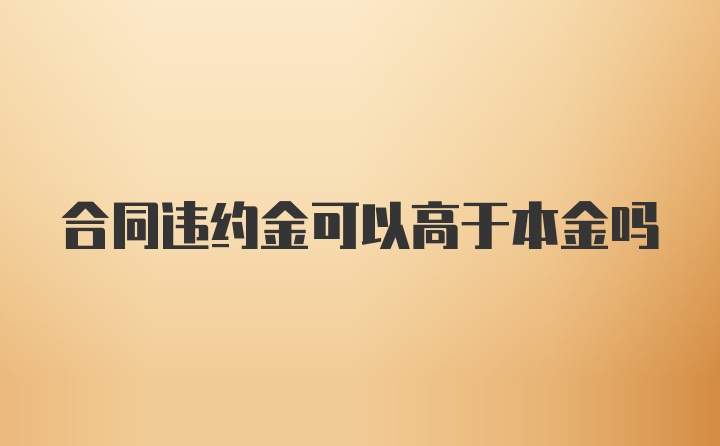 合同违约金可以高于本金吗